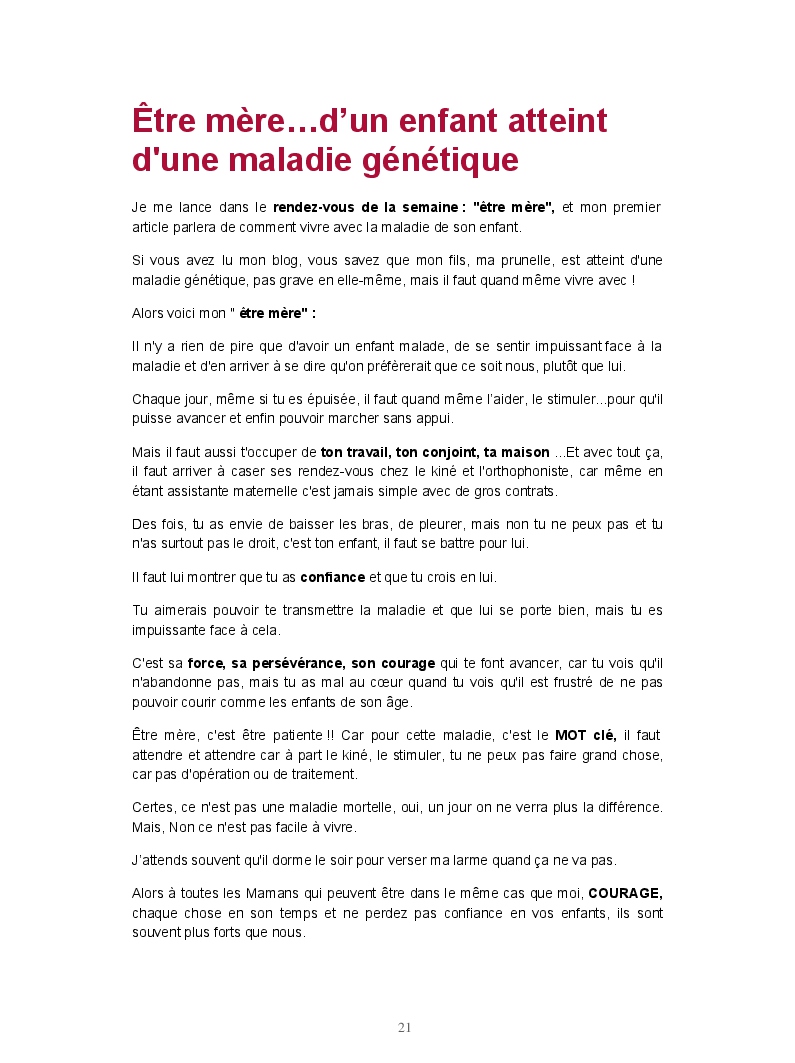 Être mère…d'un enfant atteint d'une maladie génétique

Je me lance dans le rendez-vous de la semaine : "être mère", et mon premier article parlera de comment vivre avec la maladie de son enfant.

Si vous avez lu mon blog, vous savez que mon fils, ma prunelle, est atteint d'une maladie génétique, pas grave en elle-même, mais il faut quand même vivre avec !

Alors voici mon " être mère" :

Il n'y a rien de pire que d'avoir un enfant malade, de se sentir impuissant face à la maladie et d'en arriver à se dire qu'on préfèrerait que ce soit nous, plutôt que lui.

Chaque jour, même si tu es épuisée, il faut quand même l'aider, le stimuler...pour qu'il puisse avancer et enfin pouvoir marcher sans appui.

Mais il faut aussi t'occuper de ton travail, ton conjoint, ta maison ...Et avec tout ça, il faut arriver à caser ses rendez-vous chez le kiné et l'orthophoniste, car même en étant assistante maternelle c'est jamais simple avec de gros contrats.

Des fois, tu as envie de baisser les bras, de pleurer, mais non tu ne peux pas et tu n'as surtout pas le droit, c'est ton enfant, il faut se battre pour lui.

Il faut lui montrer que tu as confiance et que tu crois en lui.

Tu aimerais pouvoir te transmettre la maladie et que lui se porte bien, mais tu es impuissante face à cela.

C'est sa force, sa persévérance, son courage qui te font avancer, car tu vois qu'il n'abandonne pas, mais tu as mal au cœur quand tu vois qu'il est frustré de ne pas pouvoir courir comme les enfants de son âge.

Être mère, c'est être patiente !! Car pour cette maladie, c'est le MOT clé, il faut attendre et attendre car à part le kiné, le stimuler, tu ne peux pas faire grand chose, car pas d'opération ou de traitement.

Certes, ce n'est pas une maladie mortelle, oui, un jour on ne verra plus la différence. Mais, Non ce n'est pas facile à vivre.

J'attends souvent qu'il dorme le soir pour verser ma larme quand ça ne va pas.

Alors à toutes les Mamans qui peuvent être dans le même cas que moi, COURAGE, chaque chose en son temps et ne perdez pas confiance en vos enfants, ils sont souvent plus forts que nous.

21